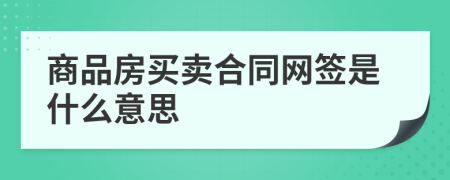 商品房买卖合同网签是什么意思